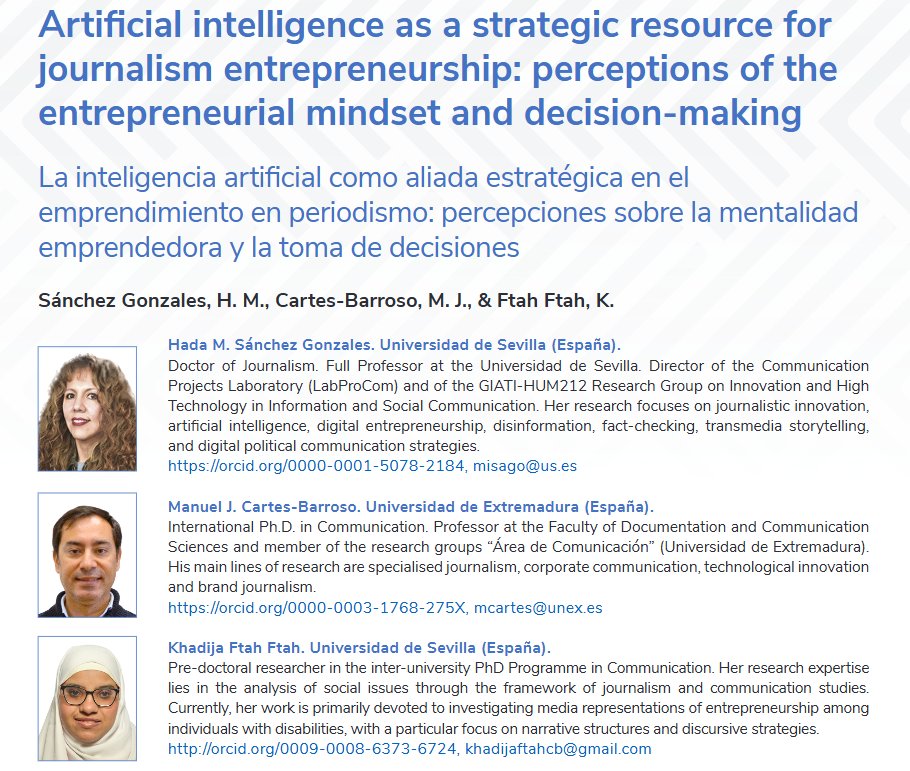 Artificial intelligence as a strategic resource for journalism entrepreneurship: perceptions of the entrepreneurial mindset and decision-making

La inteligencia artificial como aliada estratégica en el emprendimiento en periodismo: percepciones sobre la mentalidad emprendedora y la toma de decisiones

Sánchez Gonzales, H. M., Cartes-Barroso, M. J., & Ftah Ftah, K.

Hada M. Sánchez Gonzales. Universidad de Sevilla (España).
Doctor of Journalism. Full Professor at the Universidad de Sevilla. Director of the Communication Projects Laboratory (LabProCom) and of the GIATI-HUM212 Research Group on Innovation and High Technology in Information and Social Communication. Her research focuses on journalistic innovation, artificial intelligence, digital entrepreneurship, disinformation, fact-checking, transmedia storytelling, and digital political communication strategies.
https://orcid.org/0000-0001-5078-2184, misago@us.es

Manuel J. Cartes-Barroso. Universidad de Extremadura (España).
International Ph.D. in Communication. Professor at the Faculty of Documentation and Communication Sciences and member of the research groups "Área de Comunicación" (Universidad de Extremadura). His main lines of research are specialised journalism, corporate communication, technological innovation and brand journalism.
https://orcid.org/0000-0003-1768-275X, mcartes@unex.es

Khadija Ftah Ftah. Universidad de Sevilla (España).
Pre-doctoral researcher in the inter-university PhD Programme in Communication. Her research expertise lies in the analysis of social issues through the framework of journalism and communication studies. Currently, her work is primarily devoted to investigating media representations of entrepreneurship among individuals with disabilities, with a particular focus on narrative structures and discursive strategies.
http://orcid.org/0009-0008-6373-6724, khadijaftahcb@gmail.com